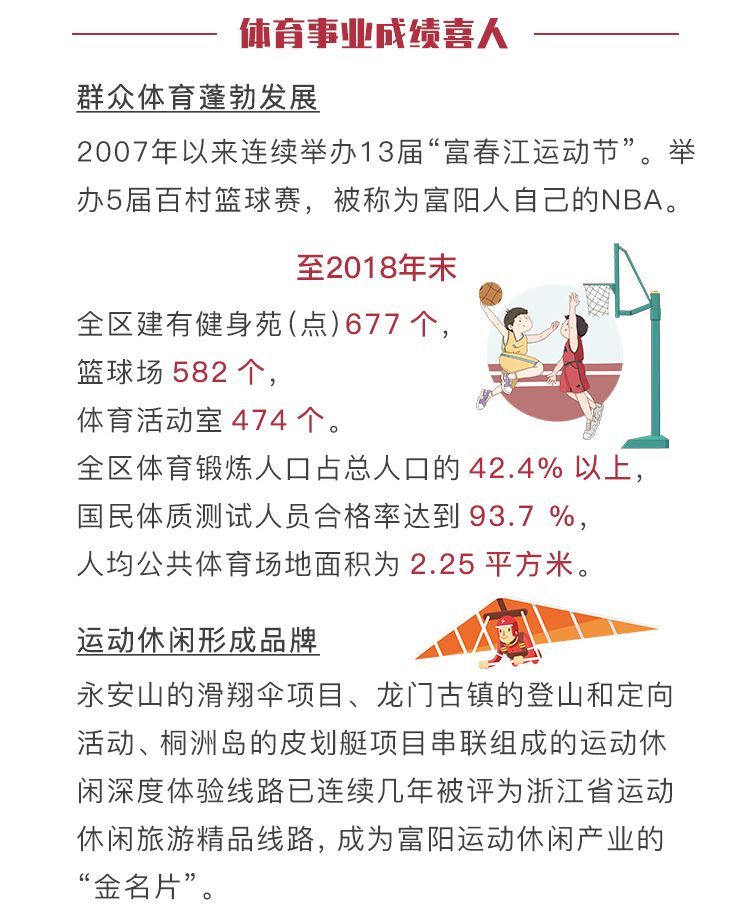 体育事业成绩喜人

群众体育蓬勃发展

2007年以来连续举办13届“富春江运动节”。举办5届百村篮球赛，被称为富阳人自己的NBA。

至2018年末

全区建有健身苑(点)677 个，
篮球场 582 个，
体育活动室 474 个。
全区体育锻炼人口占总人口的 42.4% 以上，
国民体质测试人员合格率达到 93.7 %，
人均公共体育场地面积为 2.25 平方米。

运动休闲形成品牌

永安山的滑翔伞项目、龙门古镇的登山和定向活动、桐洲岛的皮划艇项目串联组成的运动休闲深度体验线路已连续几年被评为浙江省运动休闲旅游精品线路，成为富阳运动休闲产业的“金名片”。